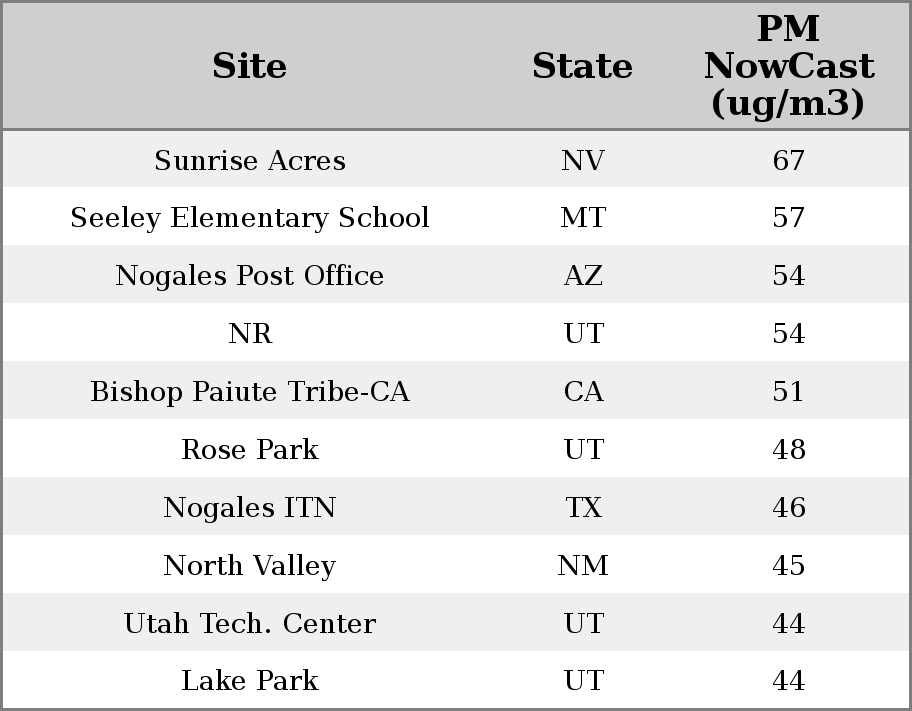 | Site | State | PM NowCast (ug/m3) |
|---|---|---|
| Sunrise Acres | NV | 67 |
| Seeley Elementary School | MT | 57 |
| Nogales Post Office | AZ | 54 |
| NR | UT | 54 |
| Bishop Paiute Tribe-CA | CA | 51 |
| Rose Park | UT | 48 |
| Nogales ITN | TX | 46 |
| North Valley | NM | 45 |
| Utah Tech. Center | UT | 44 |
| Lake Park | UT | 44 |